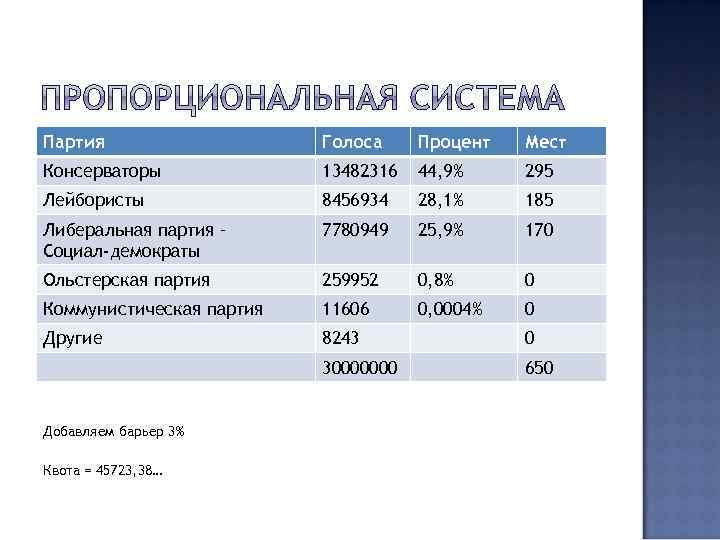 ПРОПОРЦИОНАЛЬНАЯ СИСТЕМА

| Партия | Голоса | Процент | Мест |
|---|---|---|---|
| Консерваторы | 13482316 | 44,9% | 295 |
| Лейбористы | 8456934 | 28,1% | 185 |
| Либеральная партия - Социал-демократы | 7780949 | 25,9% | 170 |
| Ольстерская партия | 259952 | 0,8% | 0 |
| Коммунистическая партия | 11606 | 0,0004% | 0 |
| Другие | 8243 | | 0 |
| | 30000000 | | 650 |

Добавляем барьер 3%

Квота = 45723,38…